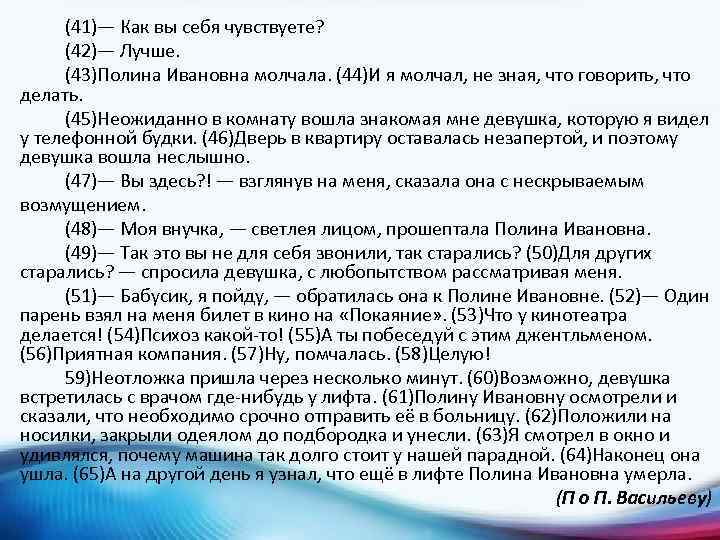 (41)— Как вы себя чувствуете?

(42)— Лучше.

(43)Полина Ивановна молчала. (44)И я молчал, не зная, что говорить, что делать.

(45)Неожиданно в комнату вошла знакомая мне девушка, которую я видел у телефонной будки. (46)Дверь в квартиру оставалась незапертой, и поэтому девушка вошла неслышно.

(47)— Вы здесь?! — взглянув на меня, сказала она с нескрываемым возмущением.

(48)— Моя внучка, — светлея лицом, прошептала Полина Ивановна.

(49)— Так это вы не для себя звонили, так старались? (50)Для других старались? — спросила девушка, с любопытством рассматривая меня.

(51)— Бабусик, я пойду, — обратилась она к Полине Ивановне. (52)— Один парень взял на меня билет в кино на «Покаяние». (53)Что у кинотеатра делается! (54)Психоз какой-то! (55)А ты побеседуй с этим джентльменом. (56)Приятная компания. (57)Ну, помчалась. (58)Целую!

59)Неотложка пришла через несколько минут. (60)Возможно, девушка встретилась с врачом где-нибудь у лифта. (61)Полину Ивановну осмотрели и сказали, что необходимо срочно отправить её в больницу. (62)Положили на носилки, закрыли одеялом до подбородка и унесли. (63)Я смотрел в окно и удивлялся, почему машина так долго стоит у нашей парадной. (64)Наконец она ушла. (65)А на другой день я узнал, что ещё в лифте Полина Ивановна умерла.

(П о П. Васильеву)